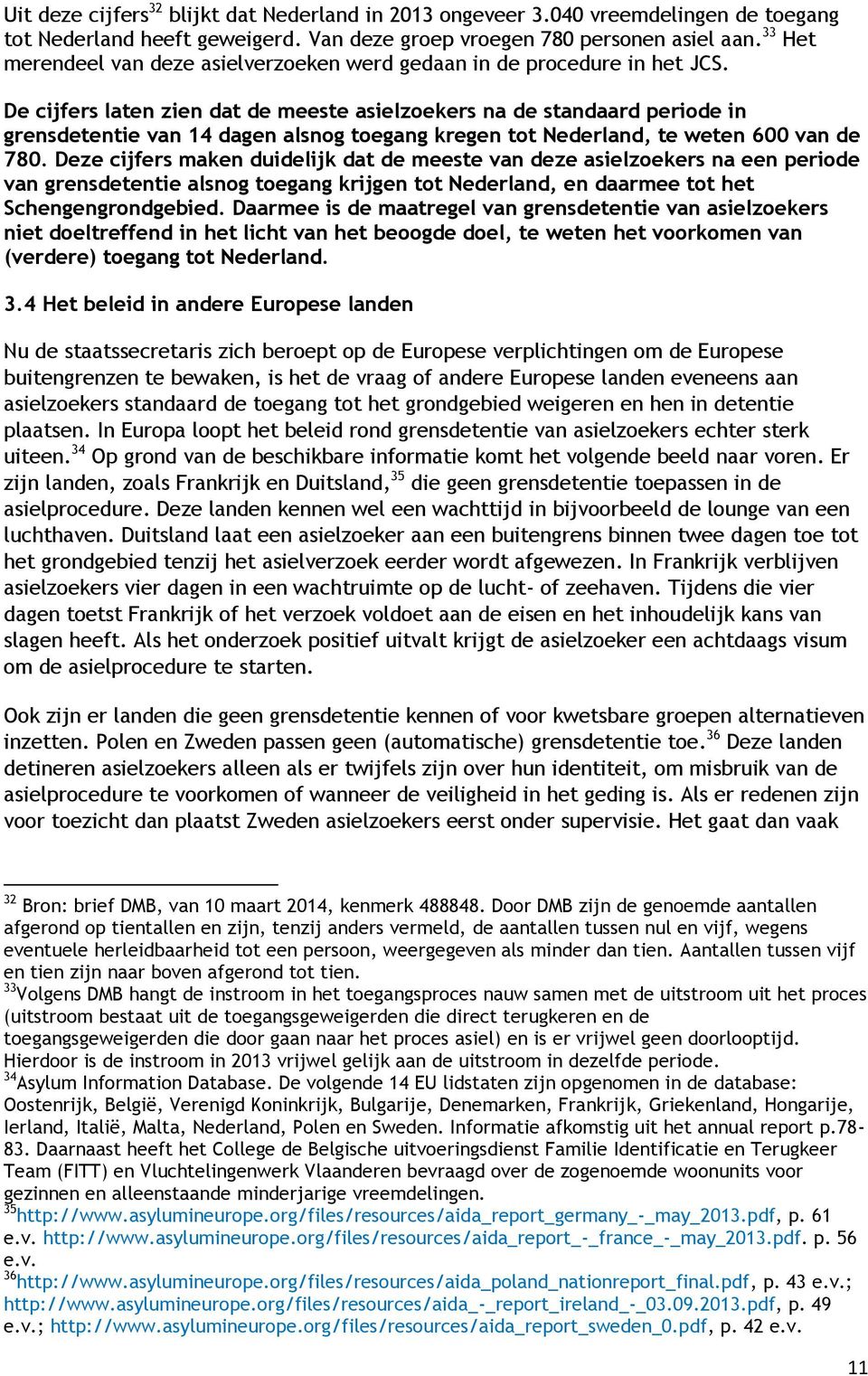 Uit deze cijfers$^{32}$ blijkt dat Nederland in 2013 ongeveer 3.040 vreemdelingen de toegang tot Nederland heeft geweigerd. Van deze groep vroegen 780 personen asiel aan.$^{33}$ Het merendeel van deze asielverzoeken werd gedaan in de procedure in het JCS.

De cijfers laten zien dat de meeste asielzoekers na de standaard periode in grensdetentie van 14 dagen alsnog toegang kregen tot Nederland, te weten 600 van de 780. Deze cijfers maken duidelijk dat de meeste van deze asielzoekers na een periode van grensdetentie alsnog toegang krijgen tot Nederland, en daarmee tot het Schengengrondgebied. Daarmee is de maatregel van grensdetentie van asielzoekers niet doeltreffend in het licht van het beoogde doel, te weten het voorkomen van (verdere) toegang tot Nederland.

3.4 Het beleid in andere Europese landen

Nu de staatssecretaris zich beroept op de Europese verplichtingen om de Europese buitengrenzen te bewaken, is het de vraag of andere Europese landen eveneens aan asielzoekers standaard de toegang tot het grondgebied weigeren en hen in detentie plaatsen. In Europa loopt het beleid rond grensdetentie van asielzoekers echter sterk uiteen.$^{34}$ Op grond van de beschikbare informatie komt het volgende beeld naar voren. Er zijn landen, zoals Frankrijk en Duitsland,$^{35}$ die geen grensdetentie toepassen in de asielprocedure. Deze landen kennen wel een wachttijd in bijvoorbeeld de lounge van een luchthaven. Duitsland laat een asielzoeker aan een buitengrens binnen twee dagen toe tot het grondgebied tenzij het asielverzoek eerder wordt afgewezen. In Frankrijk verblijven asielzoekers vier dagen in een wachtruimte op de lucht- of zeehaven. Tijdens die vier dagen toetst Frankrijk of het verzoek voldoet aan de eisen en het inhoudelijk kans van slagen heeft. Als het onderzoek positief uitvalt krijgt de asielzoeker een achtdaags visum om de asielprocedure te starten.

Ook zijn er landen die geen grensdetentie kennen of voor kwetsbare groepen alternatieven inzetten. Polen en Zweden passen geen (automatische) grensdetentie toe.$^{36}$ Deze landen detineren asielzoekers alleen als er twijfels zijn over hun identiteit, om misbruik van de asielprocedure te voorkomen of wanneer de veiligheid in het geding is. Als er redenen zijn voor toezicht dan plaatst Zweden asielzoekers eerst onder supervisie. Het gaat dan vaak

$^{32}$ Bron: brief DMB, van 10 maart 2014, kenmerk 488848. Door DMB zijn de genoemde aantallen afgerond op tientallen en zijn, tenzij anders vermeld, de aantallen tussen nul en vijf, wegens eventuele herleidbaarheid tot een persoon, weergegeven als minder dan tien. Aantallen tussen vijf en tien zijn naar boven afgerond tot tien.
$^{33}$Volgens DMB hangt de instroom in het toegangsproces nauw samen met de uitstroom uit het proces (uitstroom bestaat uit de toegangsgeweigerden die direct terugkeren en de toegangsgeweigerden die door gaan naar het proces asiel) en is er vrijwel geen doorlooptijd. Hierdoor is de instroom in 2013 vrijwel gelijk aan de uitstroom in dezelfde periode.
$^{34}$Asylum Information Database. De volgende 14 EU lidstaten zijn opgenomen in de database: Oostenrijk, België, Verenigd Koninkrijk, Bulgarije, Denemarken, Frankrijk, Griekenland, Hongarije, Ierland, Italië, Malta, Nederland, Polen en Sweden. Informatie afkomstig uit het annual report p.78-83. Daarnaast heeft het College de Belgische uitvoeringsdienst Familie Identificatie en Terugkeer Team (FITT) en Vluchtelingenwerk Vlaanderen bevraagd over de zogenoemde woonunits voor gezinnen en alleenstaande minderjarige vreemdelingen.
$^{35}$http://www.asylumineurope.org/files/resources/aida_report_germany_-_may_2013.pdf, p. 61 e.v. http://www.asylumineurope.org/files/resources/aida_report_-_france_-_may_2013.pdf. p. 56 e.v.
$^{36}$http://www.asylumineurope.org/files/resources/aida_poland_nationreport_final.pdf, p. 43 e.v.; http://www.asylumineurope.org/files/resources/aida_-_report_ireland_-_03.09.2013.pdf, p. 49 e.v.; http://www.asylumineurope.org/files/resources/aida_report_sweden_0.pdf, p. 42 e.v.

11